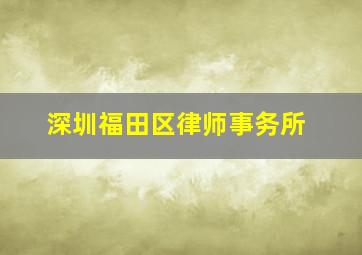 深圳福田区律师事务所